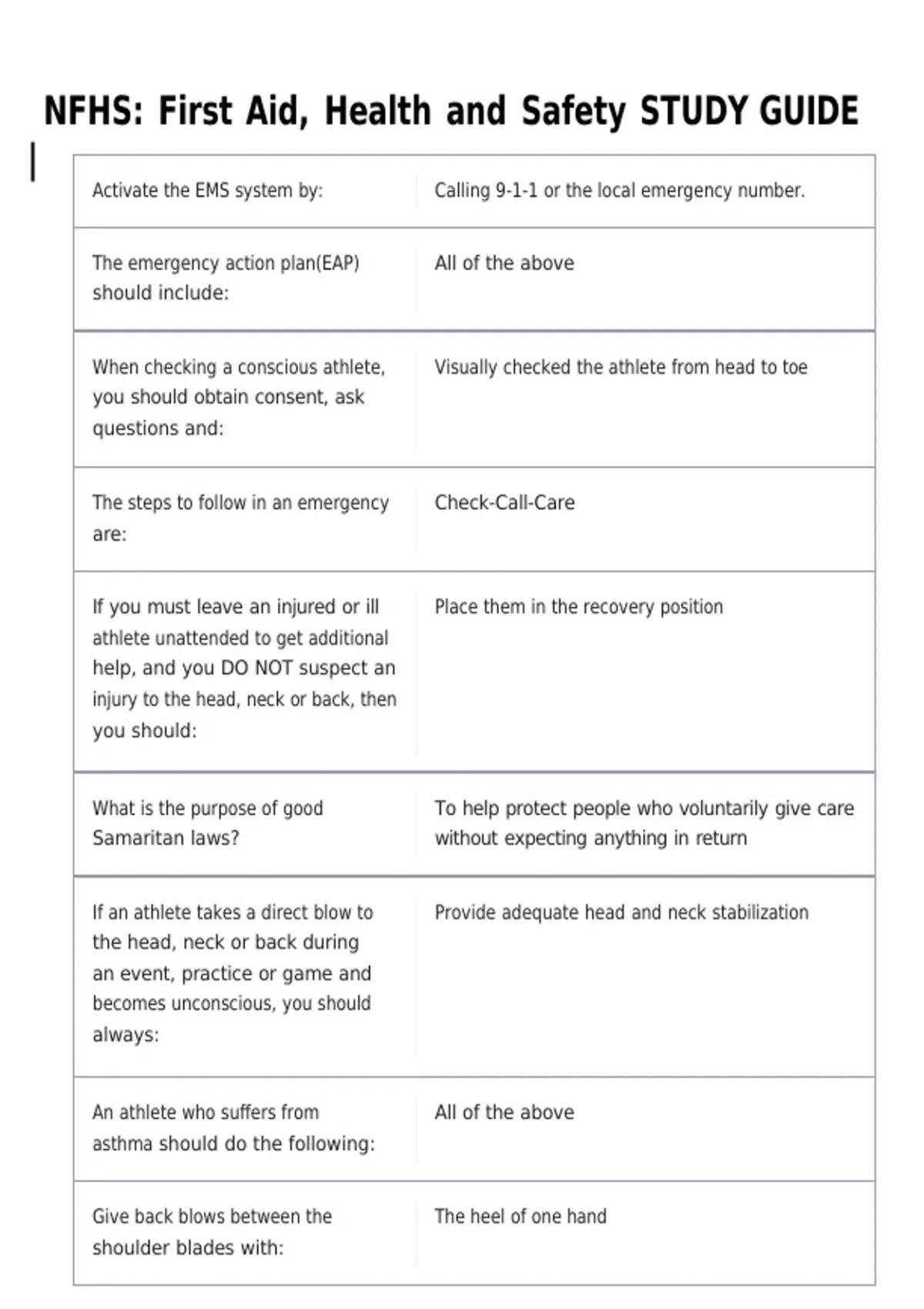 NFHS: First Aid, Health and Safety STUDY GUIDE

| Activate the EMS system by: | Calling 9-1-1 or the local emergency number. |
|---|---|
| The emergency action plan(EAP) should include: | All of the above |
| When checking a conscious athlete, you should obtain consent, ask questions and: | Visually checked the athlete from head to toe |
| The steps to follow in an emergency are: | Check-Call-Care |
| If you must leave an injured or ill athlete unattended to get additional help, and you DO NOT suspect an injury to the head, neck or back, then you should: | Place them in the recovery position |
| What is the purpose of good Samaritan laws? | To help protect people who voluntarily give care without expecting anything in return |
| If an athlete takes a direct blow to the head, neck or back during an event, practice or game and becomes unconscious, you should always: | Provide adequate head and neck stabilization |
| An athlete who suffers from asthma should do the following: | All of the above |
| Give back blows between the shoulder blades with: | The heel of one hand |